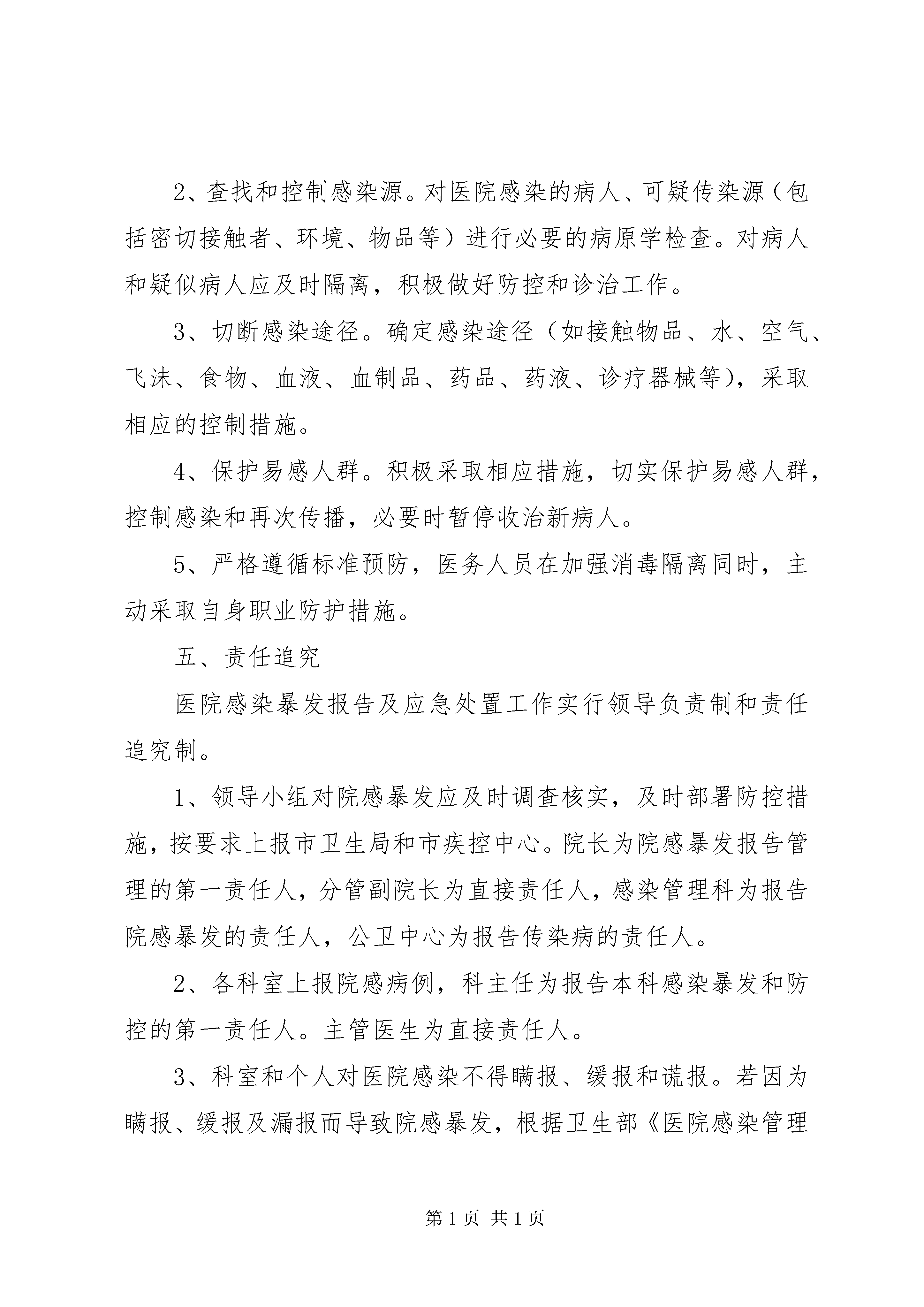 2、查找和控制感染源。对医院感染的病人、可疑传染源（包括密切接触者、环境、物品等）进行必要的病原学检查。对病人和疑似病人应及时隔离，积极做好防控和诊治工作。

3、切断感染途径。确定感染途径（如接触物品、水、空气、飞沫、食物、血液、血制品、药品、药液、诊疗器械等），采取相应的控制措施。

4、保护易感人群。积极采取相应措施，切实保护易感人群，控制感染和再次传播，必要时暂停收治新病人。

5、严格遵循标准预防，医务人员在加强消毒隔离同时，主动采取自身职业防护措施。

五、责任追究

医院感染暴发报告及应急处置工作实行领导负责制和责任追究制。

1、领导小组对院感暴发应及时调查核实，及时部署防控措施，按要求上报市卫生局和市疾控中心。院长为院感暴发报告管理的第一责任人，分管副院长为直接责任人，感染管理科为报告院感暴发的责任人，公卫中心为报告传染病的责任人。

2、各科室上报院感病例，科主任为报告本科感染暴发和防控的第一责任人。主管医生为直接责任人。

3、科室和个人对医院感染不得瞒报、缓报和谎报。若因为瞒报、缓报及漏报而导致院感暴发，根据卫生部《医院感染管理

第 1 页 共 1 页